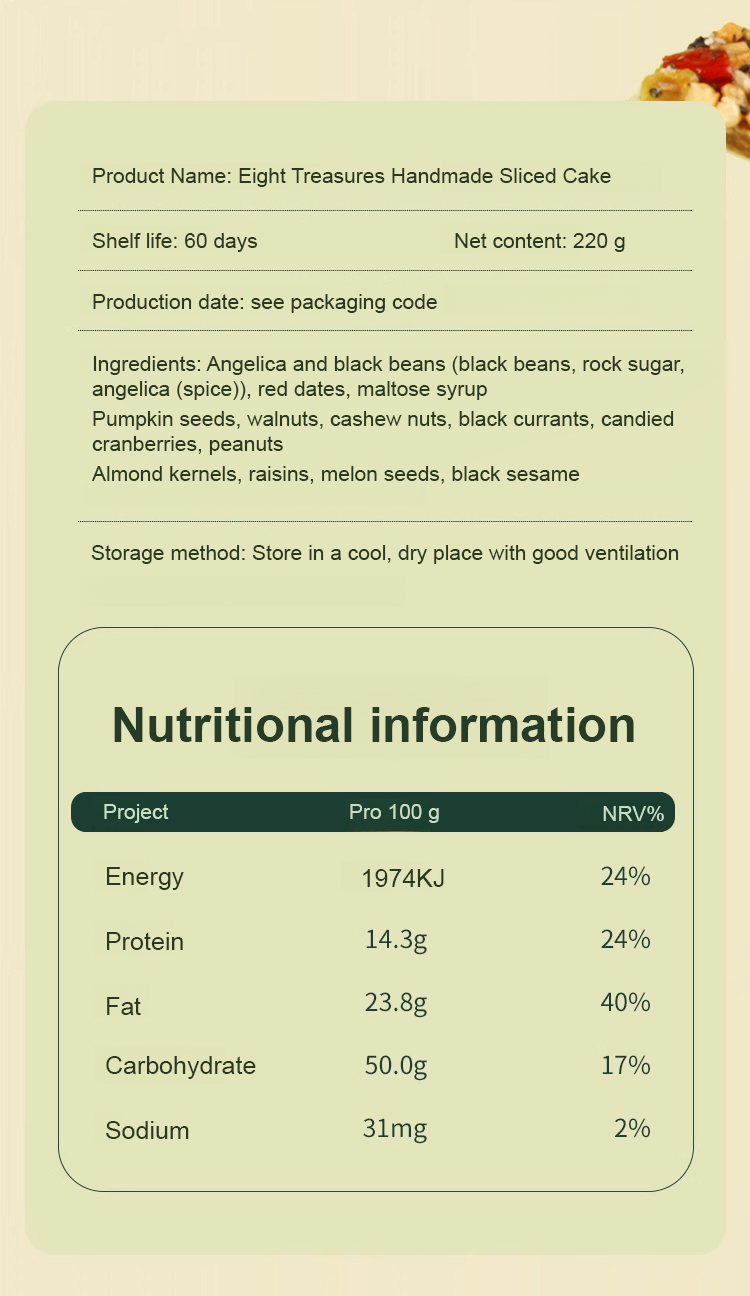 Product Name: Eight Treasures Handmade Sliced Cake

Shelf life: 60 days Net content: 220 g

Production date: see packaging code

Ingredients: Angelica and black beans (black beans, rock sugar, angelica (spice)), red dates, maltose syrup
Pumpkin seeds, walnuts, cashew nuts, black currants, candied cranberries, peanuts
Almond kernels, raisins, melon seeds, black sesame

Storage method: Store in a cool, dry place with good ventilation

Nutritional information

| Project | Pro 100 g | NRV% |
|---|---|---|
| Energy | 1974KJ | 24% |
| Protein | 14.3g | 24% |
| Fat | 23.8g | 40% |
| Carbohydrate | 50.0g | 17% |
| Sodium | 31mg | 2% |